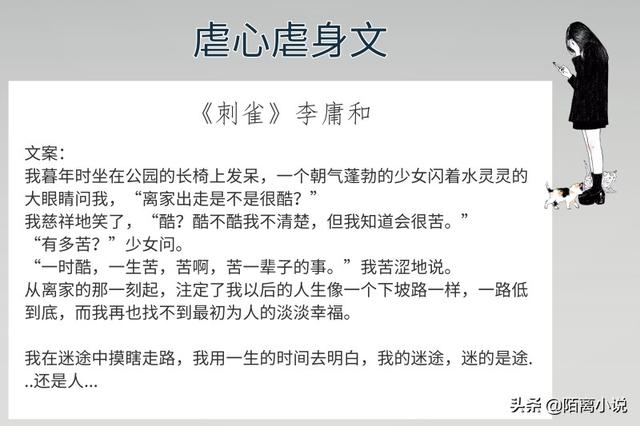 虐心虐身文

《刺雀》李庸和

文案：
我暮年时坐在公园的长椅上发呆，一个朝气蓬勃的少女闪着水灵灵的大眼睛问我，“离家出走是不是很酷？”
我慈祥地笑了，“酷？酷不酷我不清楚，但我知道会很苦。”
“有多苦？”少女问。
“一时酷，一生苦，苦啊，苦一辈子的事。”我苦涩地说。
从离家的那一刻起，注定了我以后的人生像一个下坡路一样，一路低到底，而我再也找不到最初为人的淡淡幸福。

我在迷途中摸瞎走路，我用一生的时间去明白，我的迷途，迷的是途...还是人...

头条 @陌离小说